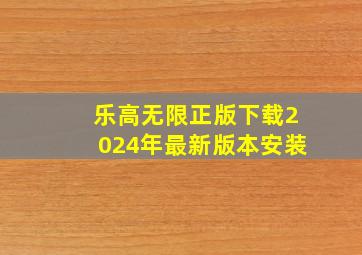 乐高无限正版下载2024年最新版本安装